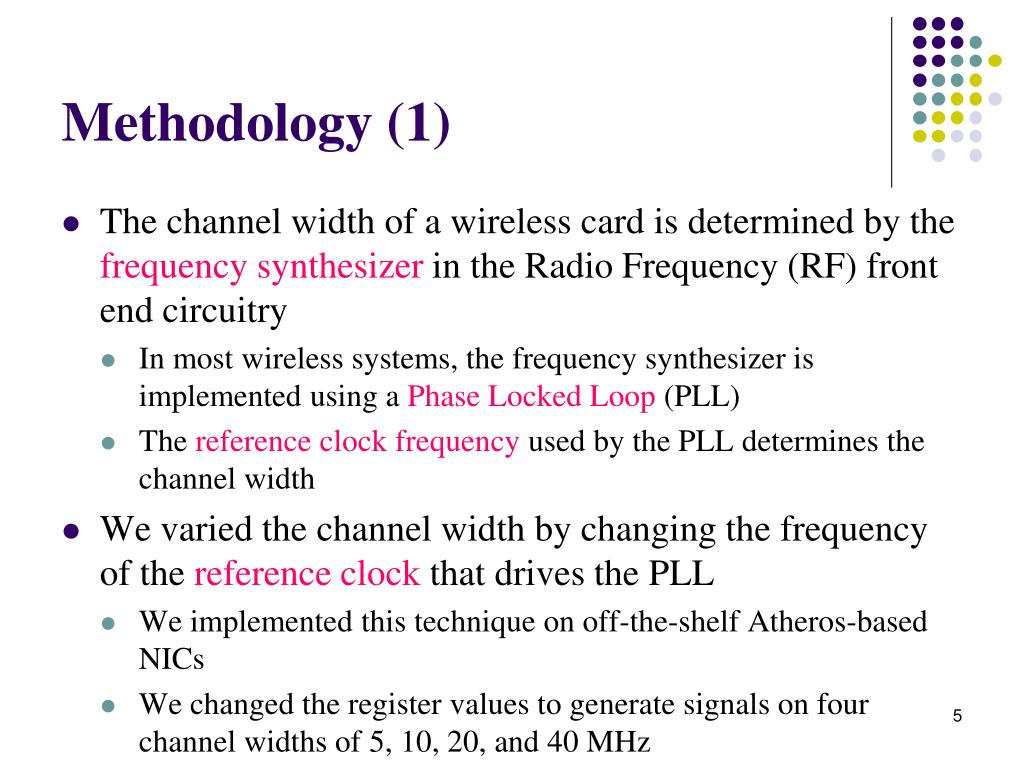 Methodology (1)

The channel width of a wireless card is determined by the frequency synthesizer in the Radio Frequency (RF) front end circuitry

In most wireless systems, the frequency synthesizer is implemented using a Phase Locked Loop (PLL)

The reference clock frequency used by the PLL determines the channel width

We varied the channel width by changing the frequency of the reference clock that drives the PLL

We implemented this technique on off-the-shelf Atheros-based NICs

We changed the register values to generate signals on four channel widths of 5, 10, 20, and 40 MHz

5